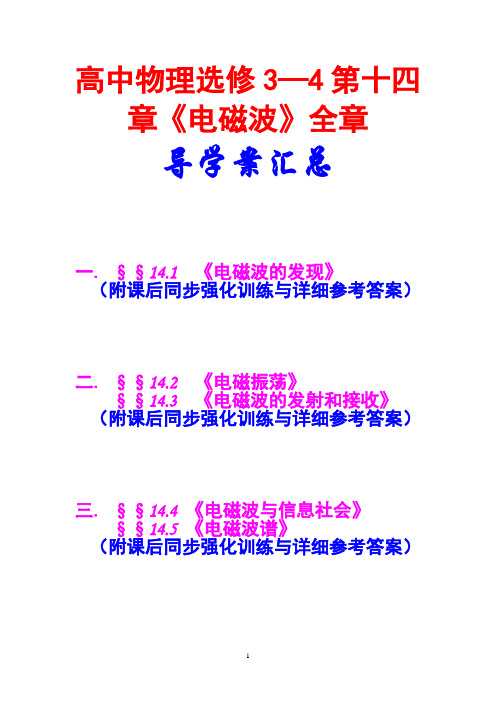 高中物理选修 3—4 第十四章《电磁波》全章

导学案汇总

一. §§14.1 《电磁波的发现》
（附课后同步强化训练与详细参考答案）

二. §§14.2 《电磁振荡》
§§14.3 《电磁波的发射和接收》
（附课后同步强化训练与详细参考答案）

三. §§14.4 《电磁波与信息社会》
§§14.5 《电磁波谱》
（附课后同步强化训练与详细参考答案）

1